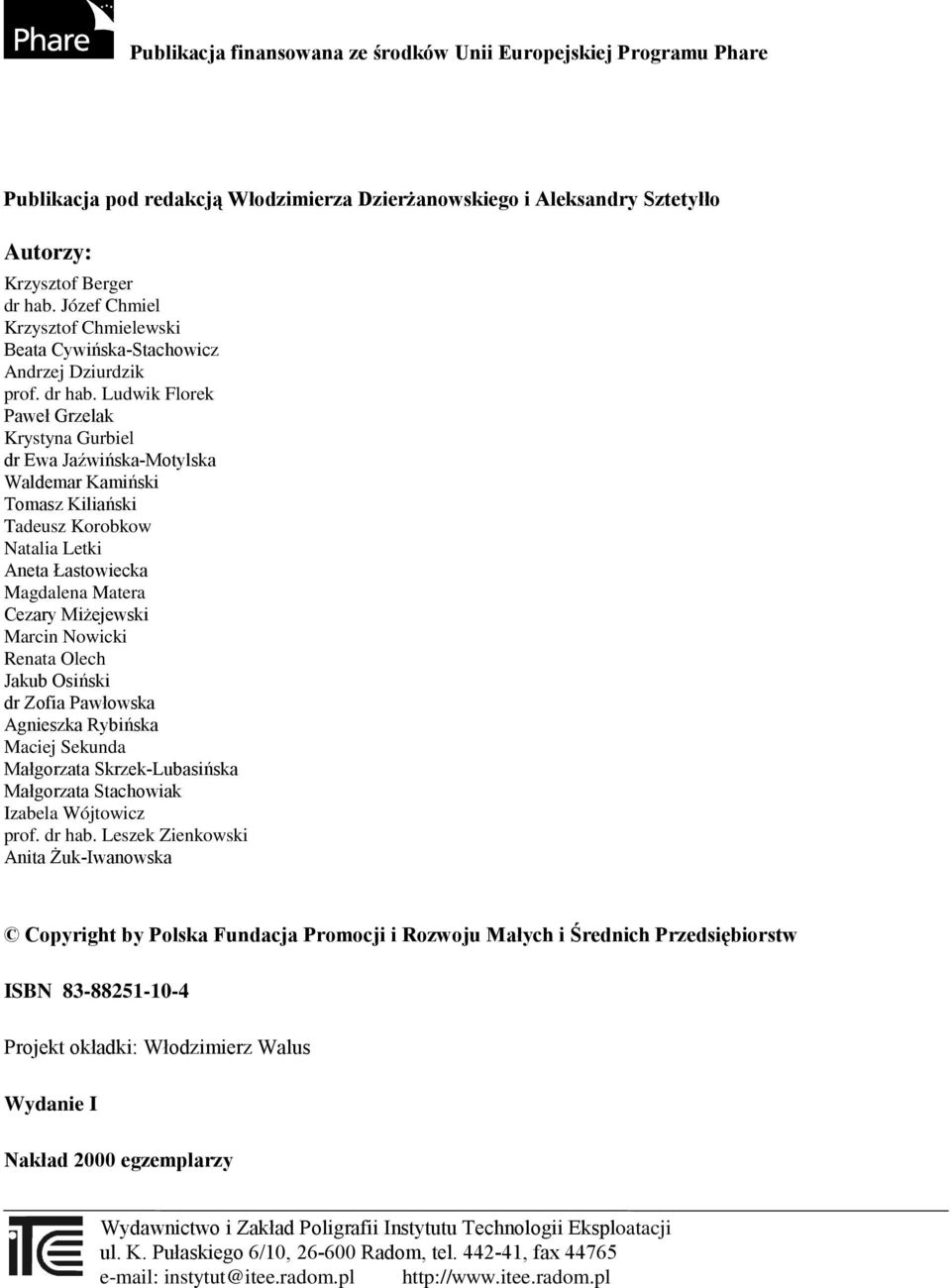 Phare

Publikacja finansowana ze środków Unii Europejskiej Programu Phare

Publikacja pod redakcją Włodzimierza Dzierżanowskiego i Aleksandry Sztetyłło

Autorzy:

Krzysztof Berger
dr hab. Józef Chmiel
Krzysztof Chmielewski
Beata Cywińska-Stachowicz
Andrzej Dziurdzik
prof. dr hab. Ludwik Florek
Paweł Grzelak
Krystyna Gurbiel
dr Ewa Jaźwińska-Motylska
Waldemar Kamiński
Tomasz Kiliański
Tadeusz Korobkow
Natalia Letki
Aneta Łastowiecka
Magdalena Matera
Cezary Miżejewski
Marcin Nowicki
Renata Olech
Jakub Osiński
dr Zofia Pawłowska
Agnieszka Rybińska
Maciej Sekunda
Małgorzata Skrzek-Lubasińska
Małgorzata Stachowiak
Izabela Wójtowicz
prof. dr hab. Leszek Zienkowski
Anita Żuk-Iwanowska

© Copyright by Polska Fundacja Promocji i Rozwoju Małych i Średnich Przedsiębiorstw

ISBN 83-88251-10-4

Projekt okładki: Włodzimierz Walus

Wydanie I

Nakład 2000 egzemplarzy

ITE

Wydawnictwo i Zakład Poligrafii Instytutu Technologii Eksploatacji
ul. K. Pułaskiego 6/10, 26-600 Radom, tel. 442-41, fax 44765
e-mail: instytut@itee.radom.pl http://www.itee.radom.pl